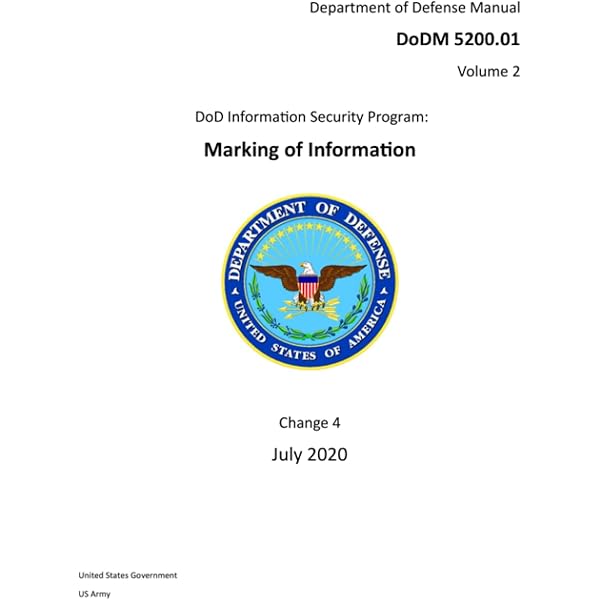 Department of Defense Manual

DoDM 5200.01

Volume 2

DoD Information Security Program:

Marking of Information

DEPARTMENT OF DEFENSE
UNITED STATES OF AMERICA

Change 4

July 2020

United States Government

US Army